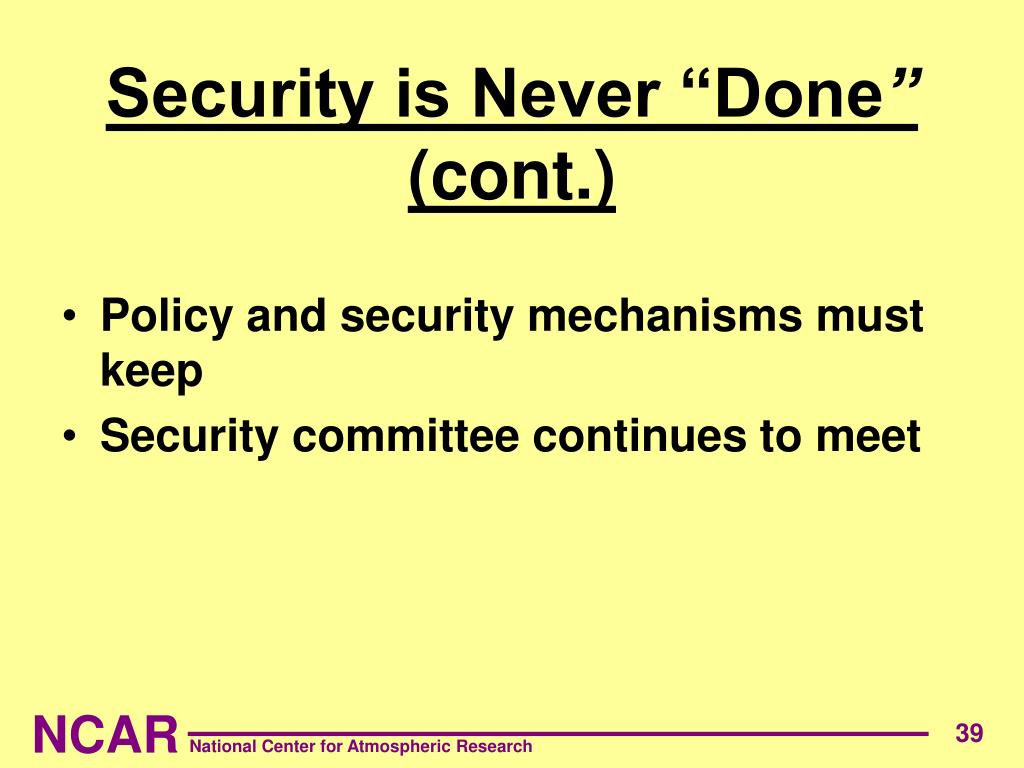 Security is Never “Done” (cont.)

• Policy and security mechanisms must keep

• Security committee continues to meet

NCAR National Center for Atmospheric Research

39